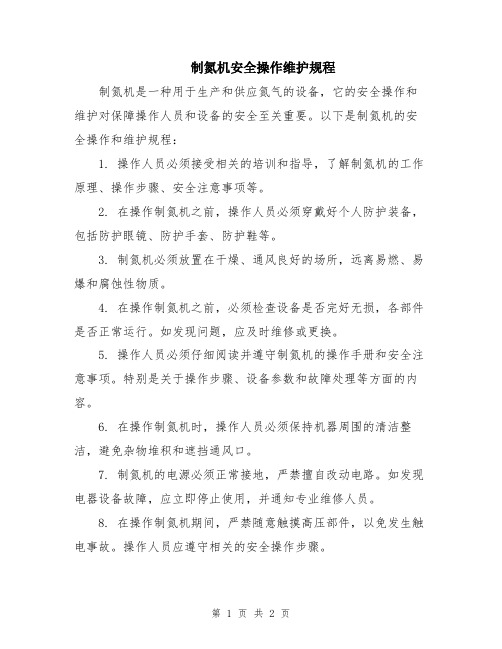 制氮机安全操作维护规程

制氮机是一种用于生产和供应氮气的设备，它的安全操作和维护对保障操作人员和设备的安全至关重要。以下是制氮机的安全操作和维护规程：

1. 操作人员必须接受相关的培训和指导，了解制氮机的工作原理、操作步骤、安全注意事项等。

2. 在操作制氮机之前，操作人员必须穿戴好个人防护装备，包括防护眼镜、防护手套、防护鞋等。

3. 制氮机必须放置在干燥、通风良好的场所，远离易燃、易爆和腐蚀性物质。

4. 在操作制氮机之前，必须检查设备是否完好无损，各部件是否正常运行。如发现问题，应及时维修或更换。

5. 操作人员必须仔细阅读并遵守制氮机的操作手册和安全注意事项。特别是关于操作步骤、设备参数和故障处理等方面的内容。

6. 在操作制氮机时，操作人员必须保持机器周围的清洁整洁，避免杂物堆积和遮挡通风口。

7. 制氮机的电源必须正常接地，严禁擅自改动电路。如发现电器设备故障，应立即停止使用，并通知专业维修人员。

8. 在操作制氮机期间，严禁随意触摸高压部件，以免发生触电事故。操作人员应遵守相关的安全操作步骤。

第 1 页 共 2 页